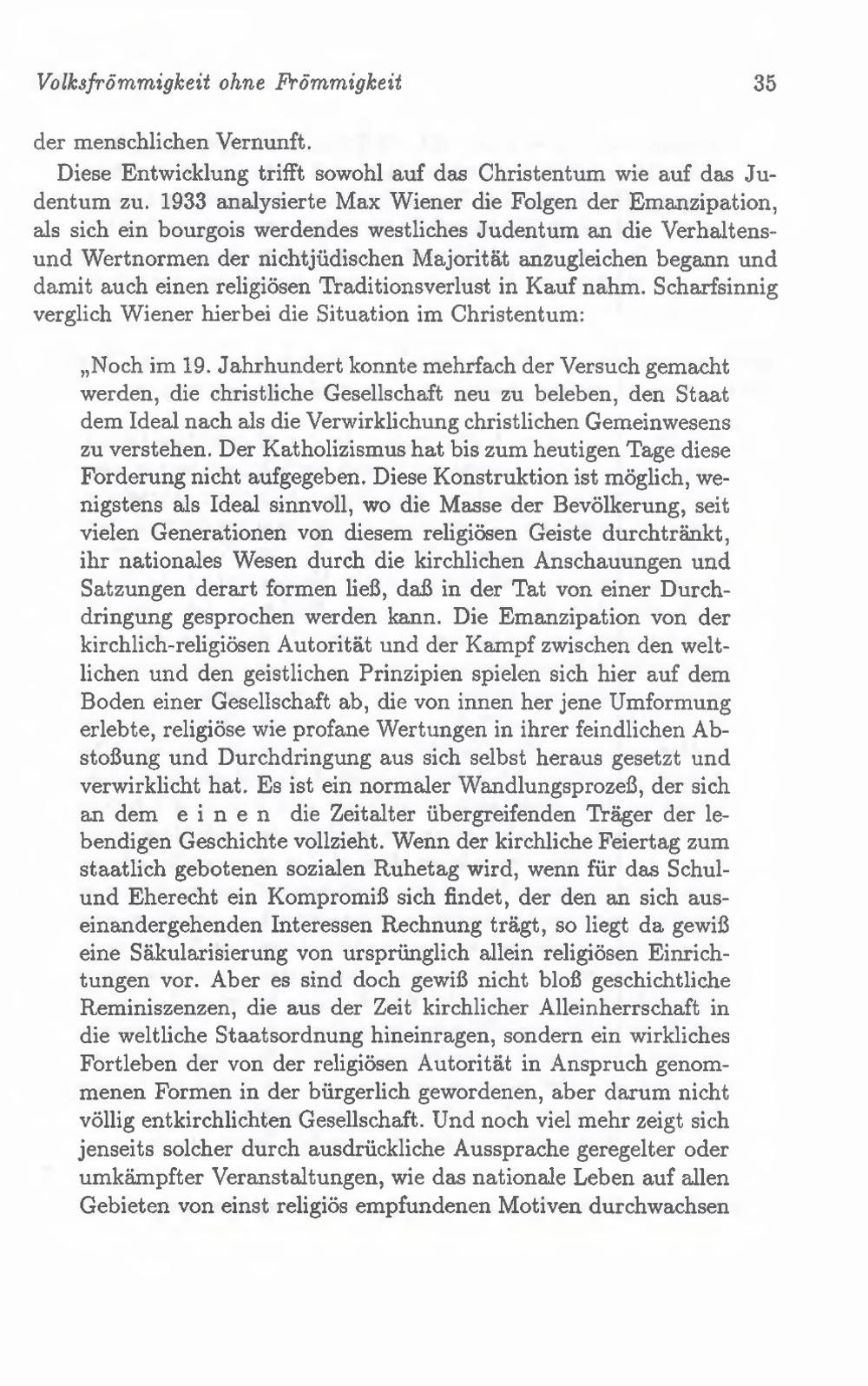 Volksfrömmigkeit ohne Frömmigkeit 35

der menschlichen Vernunft.

Diese Entwicklung trifft sowohl auf das Christentum wie auf das Judentum zu. 1933 analysierte Max Wiener die Folgen der Emanzipation, als sich ein bourgois werdendes westliches Judentum an die Verhaltens- und Wertnormen der nichtjüdischen Majorität anzugleichen begann und damit auch einen religiösen Traditionsverlust in Kauf nahm. Scharfsinnig verglich Wiener hierbei die Situation im Christentum:

„Noch im 19. Jahrhundert konnte mehrfach der Versuch gemacht werden, die christliche Gesellschaft neu zu beleben, den Staat dem Ideal nach als die Verwirklichung christlichen Gemeinwesens zu verstehen. Der Katholizismus hat bis zum heutigen Tage diese Forderung nicht aufgegeben. Diese Konstruktion ist möglich, wenigstens als Ideal sinnvoll, wo die Masse der Bevölkerung, seit vielen Generationen von diesem religiösen Geiste durchtränkt, ihr nationales Wesen durch die kirchlichen Anschauungen und Satzungen derart formen ließ, daß in der Tat von einer Durchdringung gesprochen werden kann. Die Emanzipation von der kirchlich-religiösen Autorität und der Kampf zwischen den weltlichen und den geistlichen Prinzipien spielen sich hier auf dem Boden einer Gesellschaft ab, die von innen her jene Umformung erlebte, religiöse wie profane Wertungen in ihrer feindlichen Abstoßung und Durchdringung aus sich selbst heraus gesetzt und verwirklicht hat. Es ist ein normaler Wandlungsprozeß, der sich an dem e i n e n die Zeitalter übergreifenden Träger der lebendigen Geschichte vollzieht. Wenn der kirchliche Feiertag zum staatlich gebotenen sozialen Ruhetag wird, wenn für das Schul- und Eherecht ein Kompromiß sich findet, der den an sich auseinandergehenden Interessen Rechnung trägt, so liegt da gewiß eine Säkularisierung von ursprünglich allein religiösen Einrichtungen vor. Aber es sind doch gewiß nicht bloß geschichtliche Reminiszenzen, die aus der Zeit kirchlicher Alleinherrschaft in die weltliche Staatsordnung hineinragen, sondern ein wirkliches Fortleben der von der religiösen Autorität in Anspruch genommenen Formen in der bürgerlich gewordenen, aber darum nicht völlig entkirchlichten Gesellschaft. Und noch viel mehr zeigt sich jenseits solcher durch ausdrückliche Aussprache geregelter oder umkämpfter Veranstaltungen, wie das nationale Leben auf allen Gebieten von einst religiös empfundenen Motiven durchwachsen